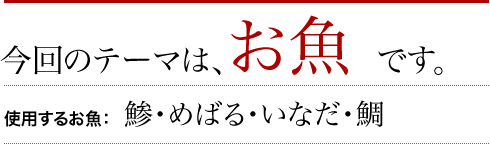 今回のテーマは、お魚 です。

使用するお魚： 鯵・めばる・いなだ・鯛